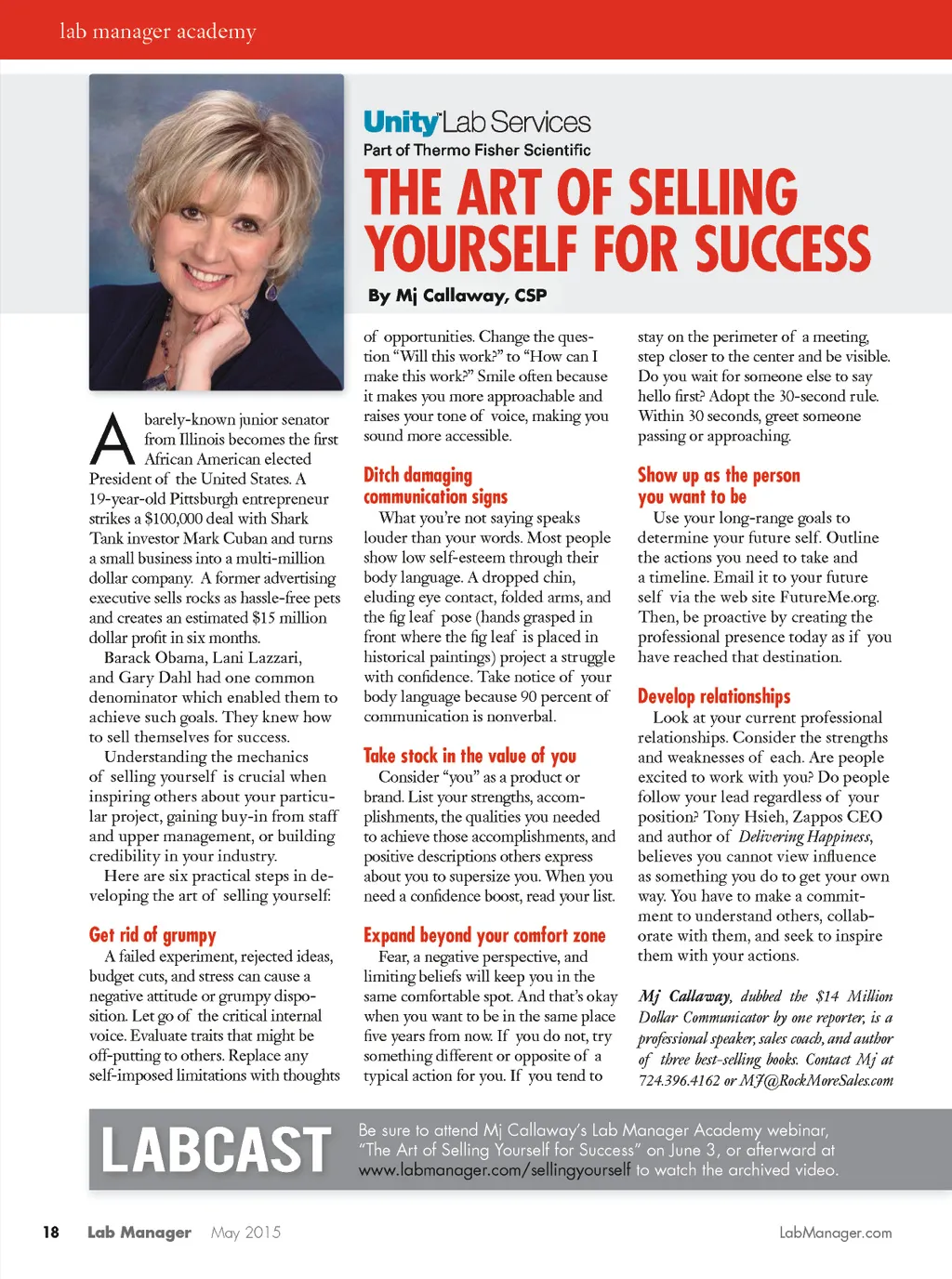 lab manager academy

Unity Lab Services
Part of Thermo Fisher Scientific

THE ART OF SELLING YOURSELF FOR SUCCESS

By Mj Callaway, CSP

A barely-known junior senator from Illinois becomes the first African American elected President of the United States. A 19-year-old Pittsburgh entrepreneur strikes a $100,000 deal with Shark Tank investor Mark Cuban and turns a small business into a multi-million dollar company. A former advertising executive sells rocks as hassle-free pets and creates an estimated $15 million dollar profit in six months.

Barack Obama, Lani Lazzari, and Gary Dahl had one common denominator which enabled them to achieve such goals. They knew how to sell themselves for success.

Understanding the mechanics of selling yourself is crucial when inspiring others about your particular project, gaining buy-in from staff and upper management, or building credibility in your industry.

Here are six practical steps in developing the art of selling yourself:

Get rid of grumpy

A failed experiment, rejected ideas, budget cuts, and stress can cause a negative attitude or grumpy disposition. Let go of the critical internal voice. Evaluate traits that might be off-putting to others. Replace any self-imposed limitations with thoughts of opportunities. Change the question "Will this work?" to "How can I make this work?" Smile often because it makes you more approachable and raises your tone of voice, making you sound more accessible.

Ditch damaging communication signs

What you're not saying speaks louder than your words. Most people show low self-esteem through their body language. A dropped chin, eluding eye contact, folded arms, and the fig leaf pose (hands grasped in front where the fig leaf is placed in historical paintings) project a struggle with confidence. Take notice of your body language because 90 percent of communication is nonverbal.

Take stock in the value of you

Consider "you" as a product or brand. List your strengths, accomplishments, the qualities you needed to achieve those accomplishments, and positive descriptions others express about you to supersize you. When you need a confidence boost, read your list.

Expand beyond your comfort zone

Fear, a negative perspective, and limiting beliefs will keep you in the same comfortable spot. And that's okay when you want to be in the same place five years from now. If you do not, try something different or opposite of a typical action for you. If you tend to stay on the perimeter of a meeting, step closer to the center and be visible. Do you wait for someone else to say hello first? Adopt the 30-second rule. Within 30 seconds, greet someone passing or approaching.

Show up as the person you want to be

Use your long-range goals to determine your future self. Outline the actions you need to take and a timeline. Email it to your future self via the web site FutureMe.org. Then, be proactive by creating the professional presence today as if you have reached that destination.

Develop relationships

Look at your current professional relationships. Consider the strengths and weaknesses of each. Are people excited to work with you? Do people follow your lead regardless of your position? Tony Hsieh, Zappos CEO and author of Delivering Happiness, believes you cannot view influence as something you do to get your own way. You have to make a commitment to understand others, collaborate with them, and seek to inspire them with your actions.

Mj Callaway, dubbed the $14 Million Dollar Communicator by one reporter, is a professional speaker, sales coach, and author of three best-selling books. Contact Mj at 724.396.4162 or MJ@RockMoreSales.com

LABCAST

Be sure to attend Mj Callaway's Lab Manager Academy webinar, "The Art of Selling Yourself for Success" on June 3, or afterward at www.labmanager.com/sellingyourself to watch the archived video.

18 Lab Manager May 2015 LabManager.com